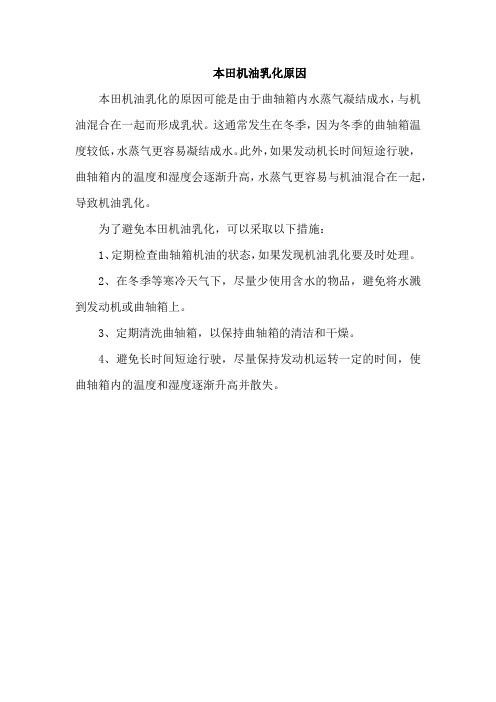 本田机油乳化原因

本田机油乳化的原因可能是由于曲轴箱内水蒸气凝结成水，与机油混合在一起而形成乳状。这通常发生在冬季，因为冬季的曲轴箱温度较低，水蒸气更容易凝结成水。此外，如果发动机长时间短途行驶，曲轴箱内的温度和湿度会逐渐升高，水蒸气更容易与机油混合在一起，导致机油乳化。

为了避免本田机油乳化，可以采取以下措施：

1、定期检查曲轴箱机油的状态，如果发现机油乳化要及时处理。

2、在冬季等寒冷天气下，尽量少使用含水的物品，避免将水溅到发动机或曲轴箱上。

3、定期清洗曲轴箱，以保持曲轴箱的清洁和干燥。

4、避免长时间短途行驶，尽量保持发动机运转一定的时间，使曲轴箱内的温度和湿度逐渐升高并散失。